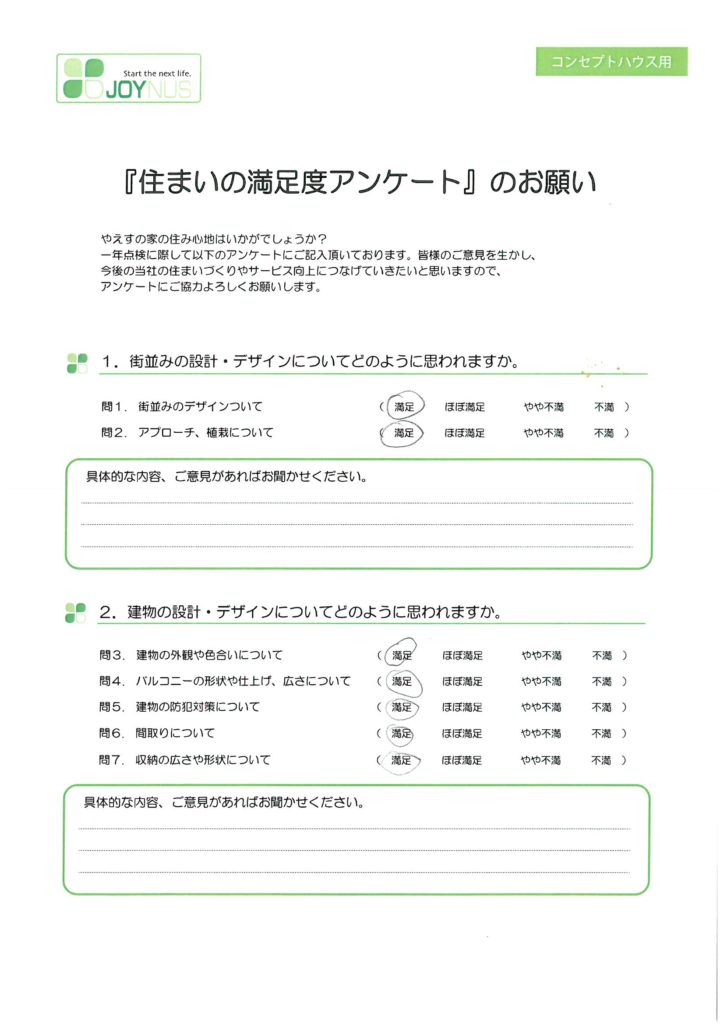 Start the next life.
JOYNUS

コンセプトハウス用

『住まいの満足度アンケート』のお願い

やえすの家の住み心地はいかがでしょうか？
一年点検に際して以下のアンケートにご記入頂いております。皆様のご意見を生かし、今後の当社の住まいづくりやサービス向上につなげていきたいと思いますので、アンケートにご協力よろしくお願いします。

1. 街並みの設計・デザインについてどのように思われますか。

問1. 街並みのデザインついて （ 満足 ほぼ満足 やや不満 不満 ）
問2. アプローチ、植栽について （ 満足 ほぼ満足 やや不満 不満 ）

具体的な内容、ご意見があればお聞かせください。

2. 建物の設計・デザインについてどのように思われますか。

問3. 建物の外観や色合いについて （ 満足 ほぼ満足 やや不満 不満 ）
問4. バルコニーの形状や仕上げ、広さについて （ 満足 ほぼ満足 やや不満 不満 ）
問5. 建物の防犯対策について （ 満足 ほぼ満足 やや不満 不満 ）
問6. 間取りについて （ 満足 ほぼ満足 やや不満 不満 ）
問7. 収納の広さや形状について （ 満足 ほぼ満足 やや不満 不満 ）

具体的な内容、ご意見があればお聞かせください。